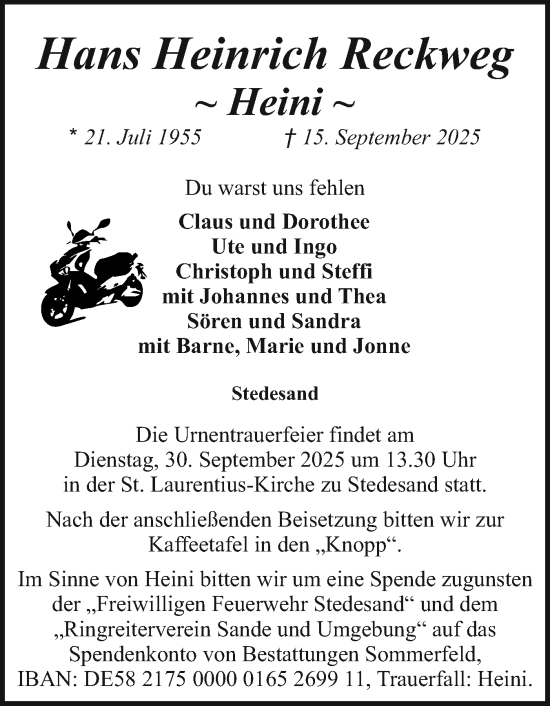 Hans Heinrich Reckweg
~ Heini ~
* 21. Juli 1955 † 15. September 2025

Du warst uns fehlen

Claus und Dorothee
Ute und Ingo
Christoph und Steffi
mit Johannes und Thea
Sören und Sandra
mit Barne, Marie und Jonne

Stedesand

Die Urnentrauerfeier findet am Dienstag, 30. September 2025 um 13.30 Uhr in der St. Laurentius-Kirche zu Stedesand statt.

Nach der anschließenden Beisetzung bitten wir zur Kaffeetafel in den „Knopp“.

Im Sinne von Heini bitten wir um eine Spende zugunsten der „Freiwilligen Feuerwehr Stedesand“ und dem „Ringreiterverein Sande und Umgebung“ auf das Spendenkonto von Bestattungen Sommerfeld, IBAN: DE58 2175 0000 0165 2699 11, Trauerfall: Heini.